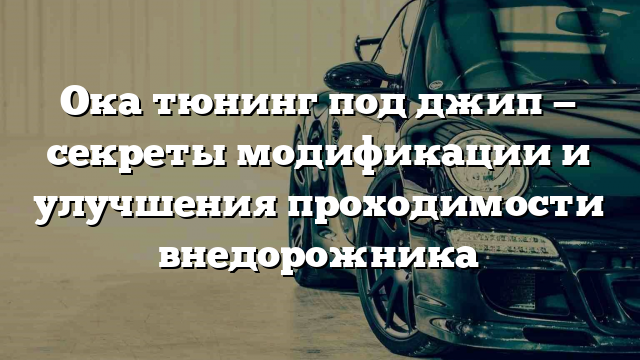 Ока тюнинг под джип – секреты модификации и улучшения проходимости внедорожника